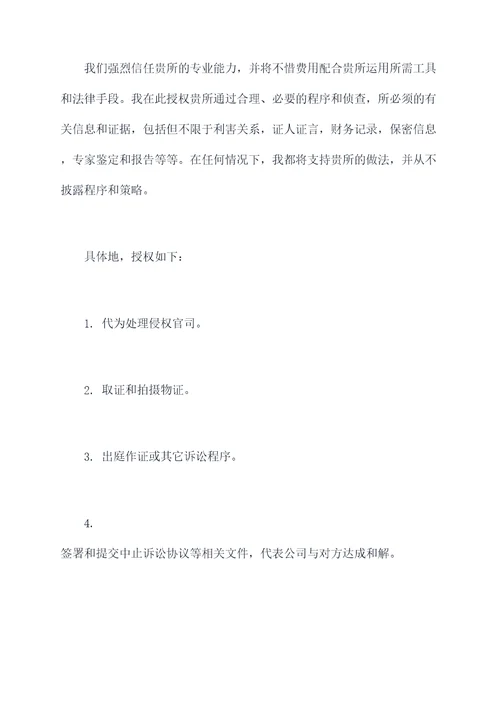 我们强烈信任贵所的专业能力，并将不惜费用配合贵所运用所需工具和法律手段。我在此授权贵所通过合理、必要的程序和侦查，所必须的有关信息和证据，包括但不限于利害关系，证人证言，财务记录，保密信息，专家鉴定和报告等等。在任何情况下，我都将支持贵所的做法，并从不披露程序和策略。

具体地，授权如下：

1. 代为处理侵权官司。

2. 取证和拍摄物证。

3. 出庭作证或其它诉讼程序。

4.
签署和提交中止诉讼协议等相关文件，代表公司与对方达成和解。